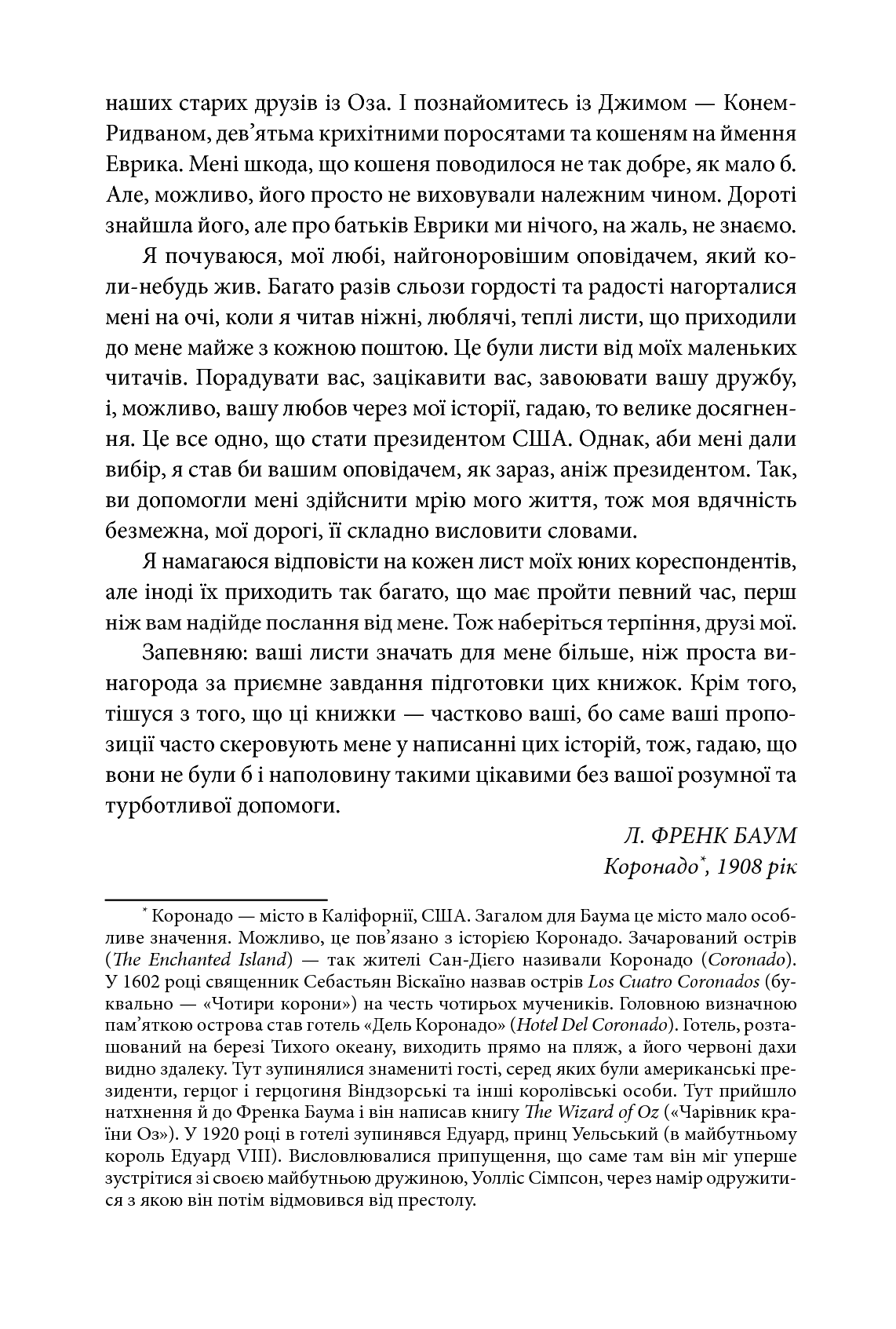 наших старих друзів із Оза. І познайомитесь із Джимом — Конем-Ридваном, дев'ятьма крихітними поросятами та кошеням на ймення Еврика. Мені шкода, що кошеня поводилося не так добре, як мало б. Але, можливо, його просто не виховували належним чином. Дороті знайшла його, але про батьків Еврики ми нічого, на жаль, не знаємо.

Я почуваюся, мої любі, найгоноровішим оповідачем, який коли-небудь жив. Багато разів сльози гордості та радості нагорталися мені на очі, коли я читав ніжні, люблячі, теплі листи, що приходили до мене майже з кожною поштою. Це були листи від моїх маленьких читачів. Порадувати вас, зацікавити вас, завоювати вашу дружбу, і, можливо, вашу любов через мої історії, гадаю, то велике досягнення. Це все одно, що стати президентом США. Однак, аби мені дали вибір, я став би вашим оповідачем, як зараз, аніж президентом. Так, ви допомогли мені здійснити мрію мого життя, тож моя вдячність безмежна, мої дорогі, її складно висловити словами.

Я намагаюся відповісти на кожен лист моїх юних кореспондентів, але іноді їх приходить так багато, що має пройти певний час, перш ніж вам надійде послання від мене. Тож наберіться терпіння, друзі мої.

Запевняю: ваші листи значать для мене більше, ніж проста винагорода за приємне завдання підготовки цих книжок. Крім того, тішуся з того, що ці книжки — частково ваші, бо саме ваші пропозиції часто скеровують мене у написанні цих історій, тож, гадаю, що вони не були б і наполовину такими цікавими без вашої розумної та турботливої допомоги.

Л. ФРЕНК БАУМ
Коронадо$^{*}$, 1908 рік

$^{*}$ Коронадо — місто в Каліфорнії, США. Загалом для Баума це місто мало особливе значення. Можливо, це пов'язано з історією Коронадо. Зачарований острів (The Enchanted Island) — так жителі Сан-Дієго називали Коронадо (Coronado). У 1602 році священник Себастьян Віскаїно назвав острів Los Cuatro Coronados (буквально — «Чотири корони») на честь чотирьох мучеників. Головною визначною пам'яткою острова став готель «Дель Коронадо» (Hotel Del Coronado). Готель, розташований на березі Тихого океану, виходить прямо на пляж, а його червоні дахи видно здалеку. Тут зупинялися знамениті гості, серед яких були американські президенти, герцог і герцогиня Віндзорські та інші королівські особи. Тут прийшло натхнення й до Френка Баума і він написав книгу The Wizard of Oz («Чарівник країни Оз»). У 1920 році в готелі зупинявся Едуард, принц Уельський (в майбутньому король Едуард VIII). Висловлювалися припущення, що саме там він міг уперше зустрітися зі своєю майбутньою дружиною, Уолліс Сімпсон, через намір одружитися з якою він потім відмовився від престолу.